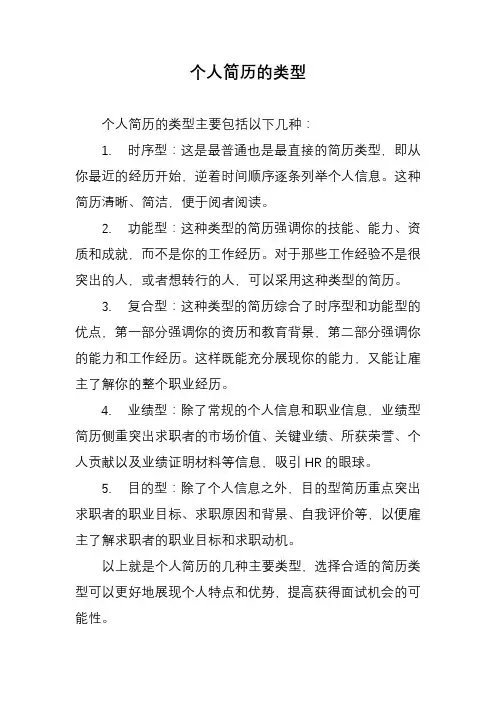 个人简历的类型

个人简历的类型主要包括以下几种：

1. 时序型：这是最普通也是最直接的简历类型，即从你最近的经历开始，逆着时间顺序逐条列举个人信息。这种简历清晰、简洁，便于阅者阅读。

2. 功能型：这种类型的简历强调你的技能、能力、资质和成就，而不是你的工作经历。对于那些工作经验不是很突出的人，或者想转行的人，可以采用这种类型的简历。

3. 复合型：这种类型的简历综合了时序型和功能型的优点，第一部分强调你的资历和教育背景，第二部分强调你的能力和工作经历。这样既能充分展现你的能力，又能让雇主了解你的整个职业经历。

4. 业绩型：除了常规的个人信息和职业信息，业绩型简历侧重突出求职者的市场价值、关键业绩、所获荣誉、个人贡献以及业绩证明材料等信息，吸引 HR 的眼球。

5. 目的型：除了个人信息之外，目的型简历重点突出求职者的职业目标、求职原因和背景、自我评价等，以便雇主了解求职者的职业目标和求职动机。

以上就是个人简历的几种主要类型，选择合适的简历类型可以更好地展现个人特点和优势，提高获得面试机会的可能性。